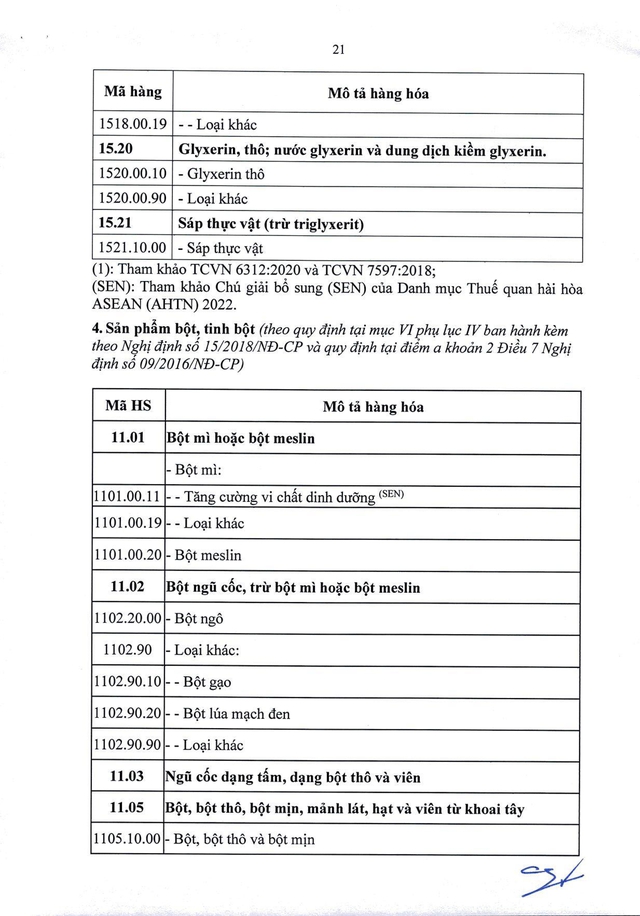 21

| Mã hàng | Mô tả hàng hóa |
|---|---|
| 1518.00.19 | - - Loại khác |
| 15.20 | Glyxerin, thô; nước glyxerin và dung dịch kiềm glyxerin. |
| 1520.00.10 | - Glyxerin thô |
| 1520.00.90 | - Loại khác |
| 15.21 | Sáp thực vật (trừ triglyxerit) |
| 1521.10.00 | - Sáp thực vật |

(1): Tham khảo TCVN 6312:2020 và TCVN 7597:2018;
(SEN): Tham khảo Chú giải bổ sung (SEN) của Danh mục Thuế quan hài hòa ASEAN (AHTN) 2022.

4. Sản phẩm bột, tinh bột (theo quy định tại mục VI phụ lục IV ban hành kèm theo Nghị định số 15/2018/NĐ-CP và quy định tại điểm a khoản 2 Điều 7 Nghị định số 09/2016/NĐ-CP)

| Mã HS | Mô tả hàng hóa |
|---|---|
| 11.01 | Bột mì hoặc bột meslin |
|  | - Bột mì: |
| 1101.00.11 | - - Tăng cường vi chất dinh dưỡng $^{(SEN)}$ |
| 1101.00.19 | - - Loại khác |
| 1101.00.20 | - Bột meslin |
| 11.02 | Bột ngũ cốc, trừ bột mì hoặc bột meslin |
| 1102.20.00 | - Bột ngô |
| 1102.90 | - Loại khác: |
| 1102.90.10 | - - Bột gạo |
| 1102.90.20 | - - Bột lúa mạch đen |
| 1102.90.90 | - - Loại khác |
| 11.03 | Ngũ cốc dạng tấm, dạng bột thô và viên |
| 11.05 | Bột, bột thô, bột mịn, mảnh lát, hạt và viên từ khoai tây |
| 1105.10.00 | - Bột, bột thô và bột mịn |